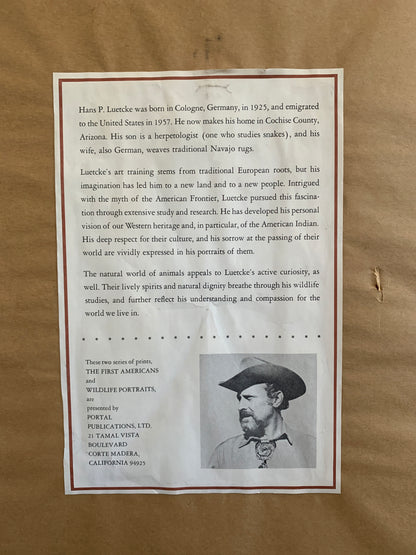 Hans P. Luetcke was born in Cologne, Germany, in 1925, and emigrated to the United States in 1957. He now makes his home in Cochise County, Arizona. His son is a herpetologist (one who studies snakes), and his wife, also German, weaves traditional Navajo rugs.

Luetcke's art training stems from traditional European roots, but his imagination has led him to a new land and to a new people. Intrigued with the myth of the American Frontier, Luetcke pursued this fascination through extensive study and research. He has developed his personal vision of our Western heritage and, in particular, of the American Indian. His deep respect for their culture, and his sorrow at the passing of their world are vividly expressed in his portraits of them.

The natural world of animals appeals to Luetcke's active curiosity, as well. Their lively spirits and natural dignity breathe through his wildlife studies, and further reflect his understanding and compassion for the world we live in.

These two series of prints, THE FIRST AMERICANS and WILDLIFE PORTRAITS, are presented by PORTAL PUBLICATIONS, LTD. 21 TAMAL VISTA BOULEVARD CORTE MADERA, CALIFORNIA 94925